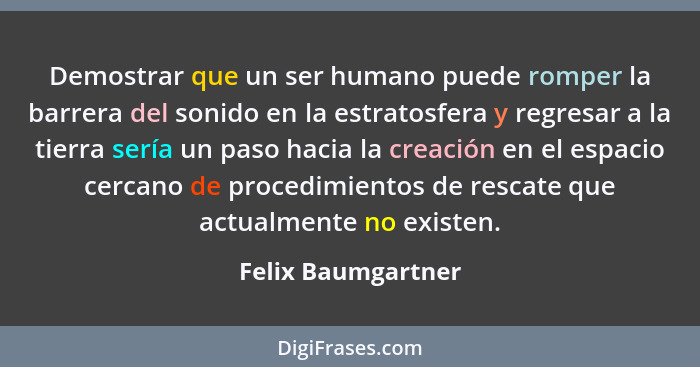 Demostrar que un ser humano puede romper la barrera del sonido en la estratosfera y regresar a la tierra sería un paso hacia la creación en el espacio cercano de procedimientos de rescate que actualmente no existen.

Felix Baumgartner

DigiFrases.com